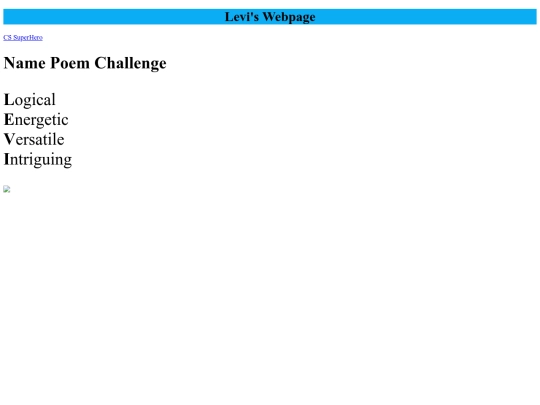 Levi's Webpage

CS SuperHero

Name Poem Challenge

Logical
Energetic
Versatile
Intriguing